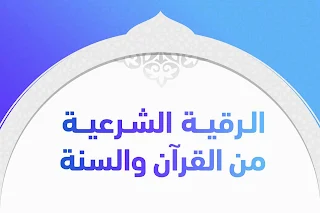 الرقية الشرعية
من القرآن والسنة